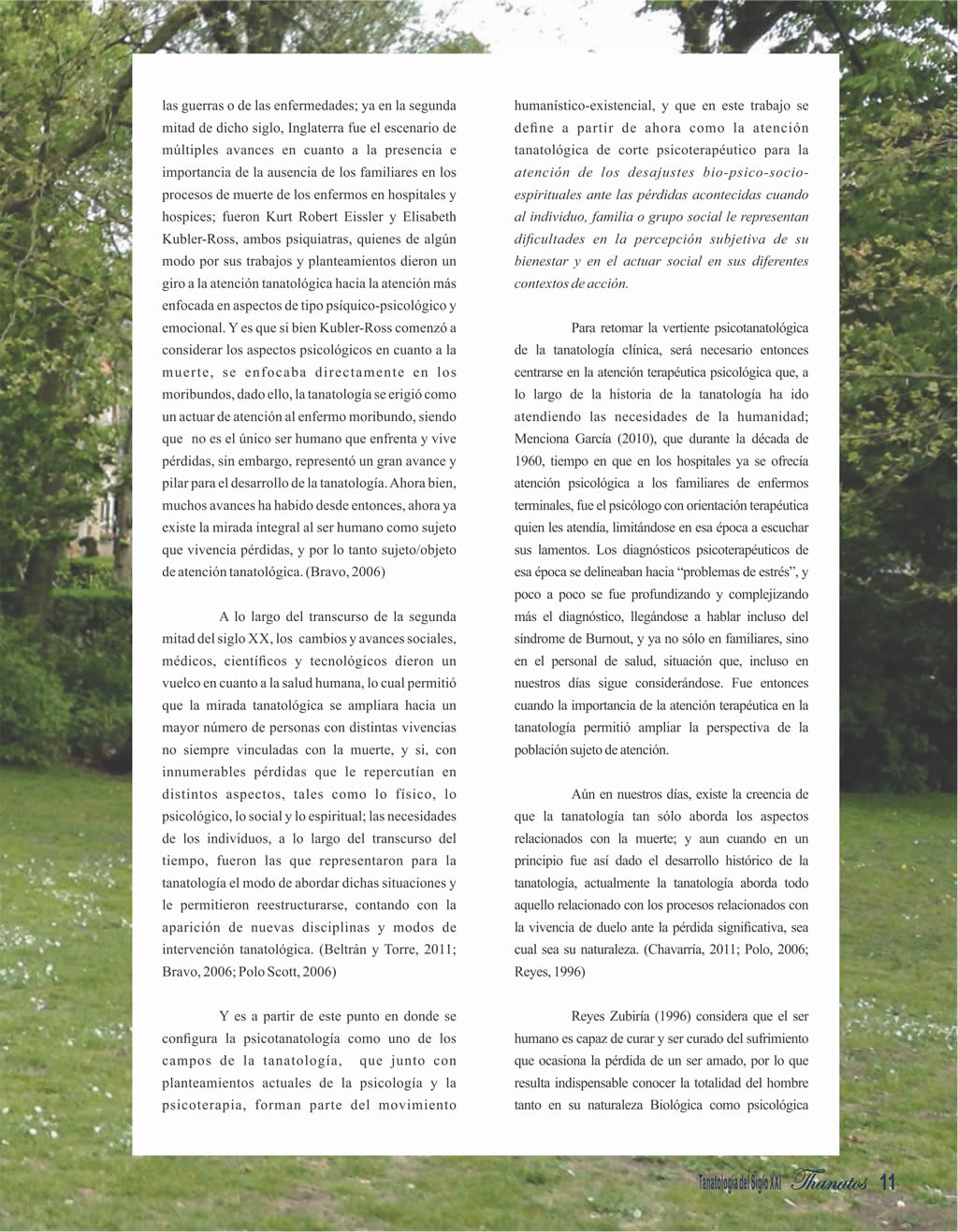 las guerras o de las enfermedades; ya en la segunda mitad de dicho siglo, Inglaterra fue el escenario de múltiples avances en cuanto a la presencia e importancia de la ausencia de los familiares en los procesos de muerte de los enfermos en hospitales y hospices; fueron Kurt Robert Eissler y Elisabeth Kubler-Ross, ambos psiquiatras, quienes de algún modo por sus trabajos y planteamientos dieron un giro a la atención tanatológica hacia la atención más enfocada en aspectos de tipo psíquico-psicológico y emocional. Y es que si bien Kubler-Ross comenzó a considerar los aspectos psicológicos en cuanto a la muerte, se enfocaba directamente en los moribundos, dado ello, la tanatología se erigió como un actuar de atención al enfermo moribundo, siendo que no es el único ser humano que enfrenta y vive pérdidas, sin embargo, representó un gran avance y pilar para el desarrollo de la tanatología. Ahora bien, muchos avances ha habido desde entonces, ahora ya existe la mirada integral al ser humano como sujeto que vivencia pérdidas, y por lo tanto sujeto/objeto de atención tanatológica. (Bravo, 2006)

A lo largo del transcurso de la segunda mitad del siglo XX, los cambios y avances sociales, médicos, científicos y tecnológicos dieron un vuelco en cuanto a la salud humana, lo cual permitió que la mirada tanatológica se ampliara hacia un mayor número de personas con distintas vivencias no siempre vinculadas con la muerte, y si, con innumerables pérdidas que le repercutían en distintos aspectos, tales como lo físico, lo psicológico, lo social y lo espiritual; las necesidades de los individuos, a lo largo del transcurso del tiempo, fueron las que representaron para la tanatología el modo de abordar dichas situaciones y le permitieron reestructurarse, contando con la aparición de nuevas disciplinas y modos de intervención tanatológica. (Beltrán y Torre, 2011; Bravo, 2006; Polo Scott, 2006)

Y es a partir de este punto en donde se configura la psicotanatología como uno de los campos de la tanatología, que junto con planteamientos actuales de la psicología y la psicoterapia, forman parte del movimiento humanístico-existencial, y que en este trabajo se define a partir de ahora como la atención tanatológica de corte psicoterapéutico para la atención de los desajustes bio-psico-socio-espirituales ante las pérdidas acontecidas cuando al individuo, familia o grupo social le representan dificultades en la percepción subjetiva de su bienestar y en el actuar social en sus diferentes contextos de acción.

Para retomar la vertiente psicotanatológica de la tanatología clínica, será necesario entonces centrarse en la atención terapéutica psicológica que, a lo largo de la historia de la tanatología ha ido atendiendo las necesidades de la humanidad; Menciona García (2010), que durante la década de 1960, tiempo en que en los hospitales ya se ofrecía atención psicológica a los familiares de enfermos terminales, fue el psicólogo con orientación terapéutica quien les atendía, limitándose en esa época a escuchar sus lamentos. Los diagnósticos psicoterapéuticos de esa época se delineaban hacia “problemas de estrés”, y poco a poco se fue profundizando y complejizando más el diagnóstico, llegándose a hablar incluso del síndrome de Burnout, y ya no sólo en familiares, sino en el personal de salud, situación que, incluso en nuestros días sigue considerándose. Fue entonces cuando la importancia de la atención terapéutica en la tanatología permitió ampliar la perspectiva de la población sujeto de atención.

Aún en nuestros días, existe la creencia de que la tanatología tan sólo aborda los aspectos relacionados con la muerte; y aun cuando en un principio fue así dado el desarrollo histórico de la tanatología, actualmente la tanatología aborda todo aquello relacionado con los procesos relacionados con la vivencia de duelo ante la pérdida significativa, sea cual sea su naturaleza. (Chavarría, 2011; Polo, 2006; Reyes, 1996)

Reyes Zubiría (1996) considera que el ser humano es capaz de curar y ser curado del sufrimiento que ocasiona la pérdida de un ser amado, por lo que resulta indispensable conocer la totalidad del hombre tanto en su naturaleza Biológica como psicológica

Tanatología del Siglo XXI Thanatos 11